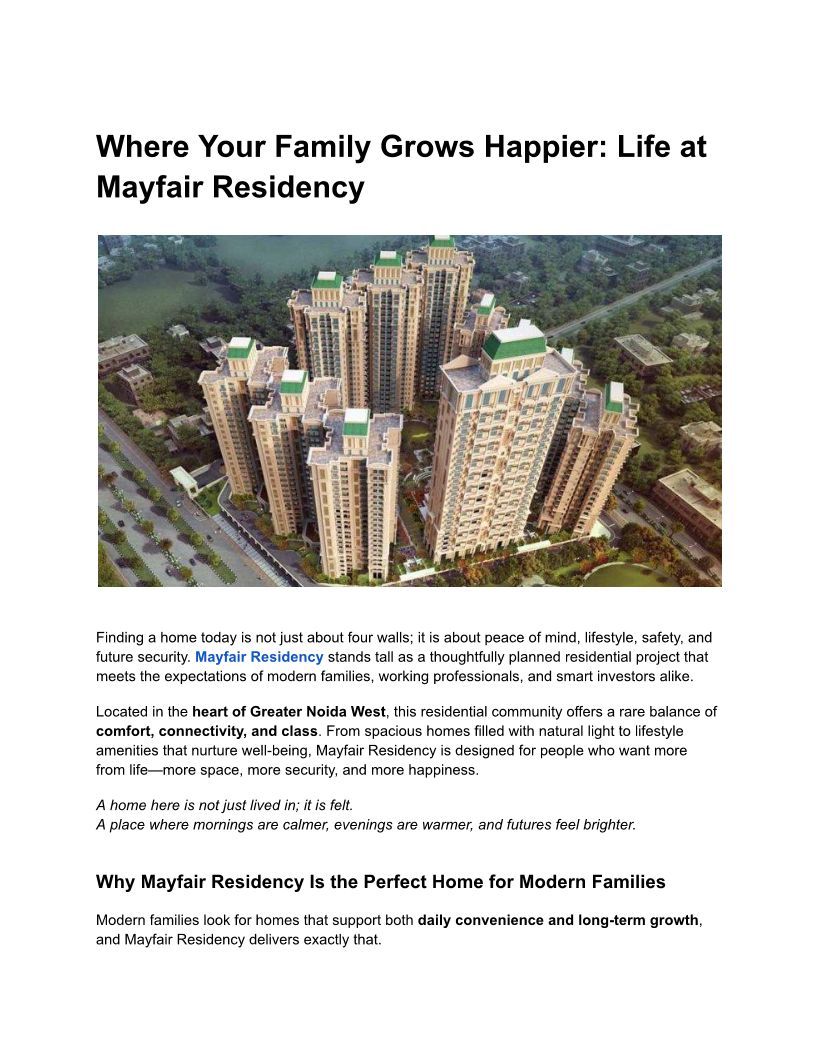 Where Your Family Grows Happier: Life at Mayfair Residency

Finding a home today is not just about four walls; it is about peace of mind, lifestyle, safety, and future security. Mayfair Residency stands tall as a thoughtfully planned residential project that meets the expectations of modern families, working professionals, and smart investors alike.

Located in the heart of Greater Noida West, this residential community offers a rare balance of comfort, connectivity, and class. From spacious homes filled with natural light to lifestyle amenities that nurture well-being, Mayfair Residency is designed for people who want more from life—more space, more security, and more happiness.

A home here is not just lived in; it is felt.
A place where mornings are calmer, evenings are warmer, and futures feel brighter.

Why Mayfair Residency Is the Perfect Home for Modern Families

Modern families look for homes that support both daily convenience and long-term growth, and Mayfair Residency delivers exactly that.